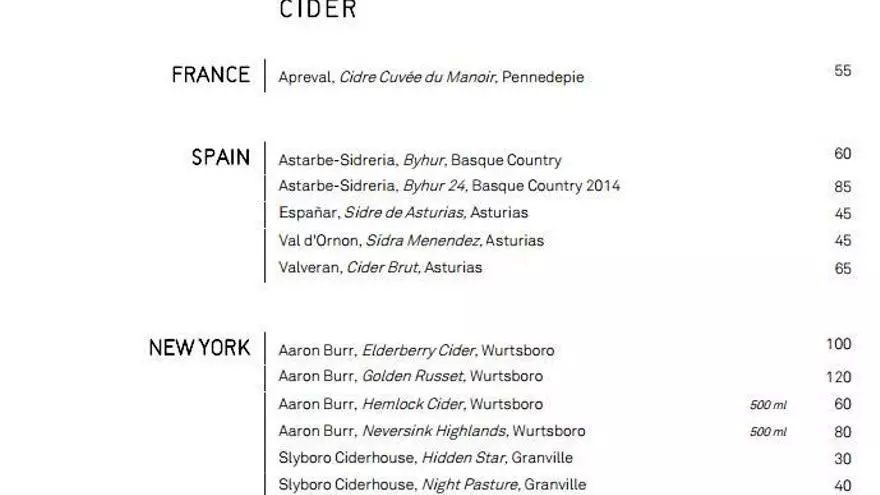 CIDER

FRANCE
Apreval, Cidre Cuvée du Manoir, Pennedepie 55

SPAIN
Astarbe-Sidreria, Byhur, Basque Country 60
Astarbe-Sidreria, Byhur 24, Basque Country 2014 85
Españar, Sidre de Asturias, Asturias 45
Val d'Ornon, Sidra Menendez, Asturias 45
Valveran, Cider Brut, Asturias 65

NEW YORK
Aaron Burr, Elderberry Cider, Wurtsboro 100
Aaron Burr, Golden Russet, Wurtsboro 120
Aaron Burr, Hemlock Cider, Wurtsboro 500 ml 60
Aaron Burr, Neversink Highlands, Wurtsboro 500 ml 80
Slyboro Ciderhouse, Hidden Star, Granville 30
Slyboro Ciderhouse, Night Pasture, Granville 40